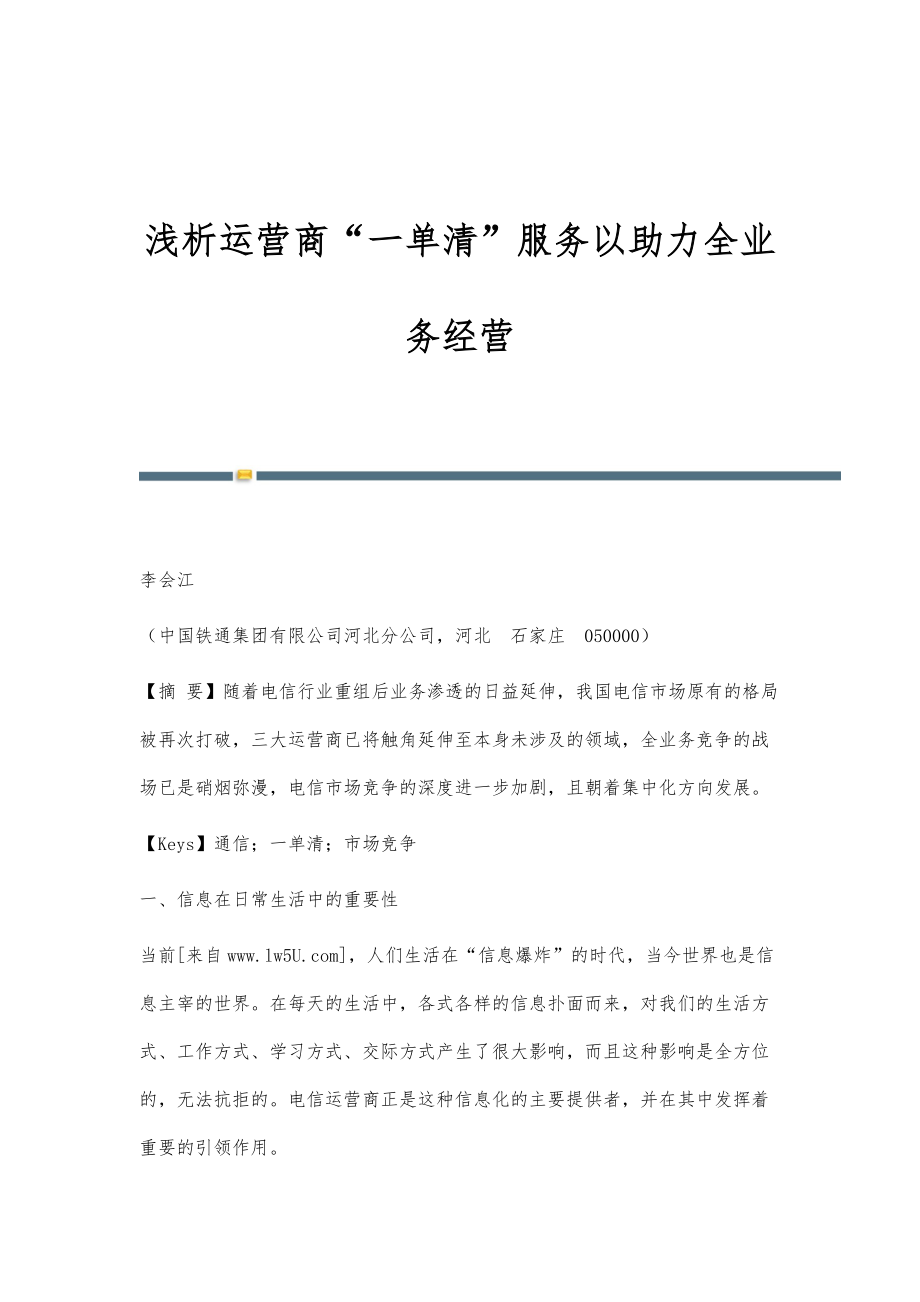 浅析运营商“一单清”服务以助力全业务经营

李会江

（中国铁通集团有限公司河北分公司，河北　石家庄　050000）

【摘 要】随着电信行业重组后业务渗透的日益延伸，我国电信市场原有的格局被再次打破，三大运营商已将触角延伸至本身未涉及的领域，全业务竞争的战场已是硝烟弥漫，电信市场竞争的深度进一步加剧，且朝着集中化方向发展。

【Keys】通信；一单清；市场竞争

一、信息在日常生活中的重要性

当前[来自www.lw5U.com]，人们生活在“信息爆炸”的时代，当今世界也是信息主宰的世界。在每天的生活中，各式各样的信息扑面而来，对我们的生活方式、工作方式、学习方式、交际方式产生了很大影响，而且这种影响是全方位的，无法抗拒的。电信运营商正是这种信息化的主要提供者，并在其中发挥着重要的引领作用。